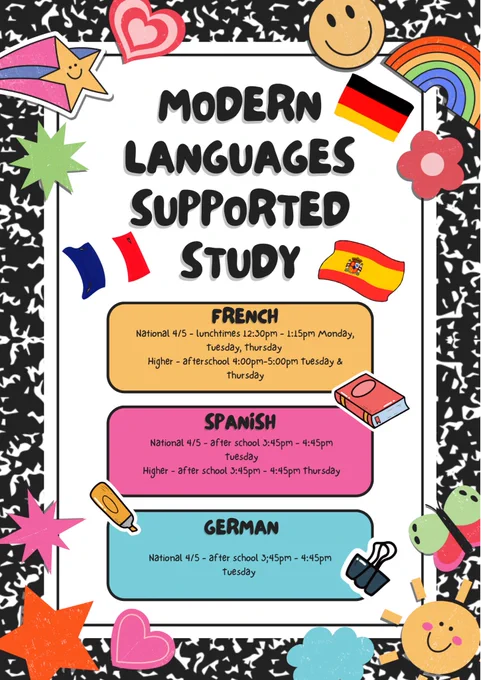 MODERN LANGUAGES SUPPORTED STUDY

FRENCH

National 4/5 - lunchtimes 12:30pm - 1:15pm Monday, Tuesday, Thursday
Higher - afterschool 4:00pm-5:00pm Tuesday & Thursday

SPANISH

National 4/5 - after school 3:45pm - 4:45pm Tuesday
Higher - after school 3:45pm - 4:45pm Thursday

GERMAN

National 4/5 - after school 3;45pm - 4:45pm Tuesday